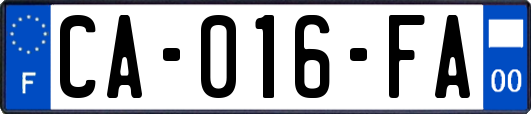 F

CA-016-FA

00